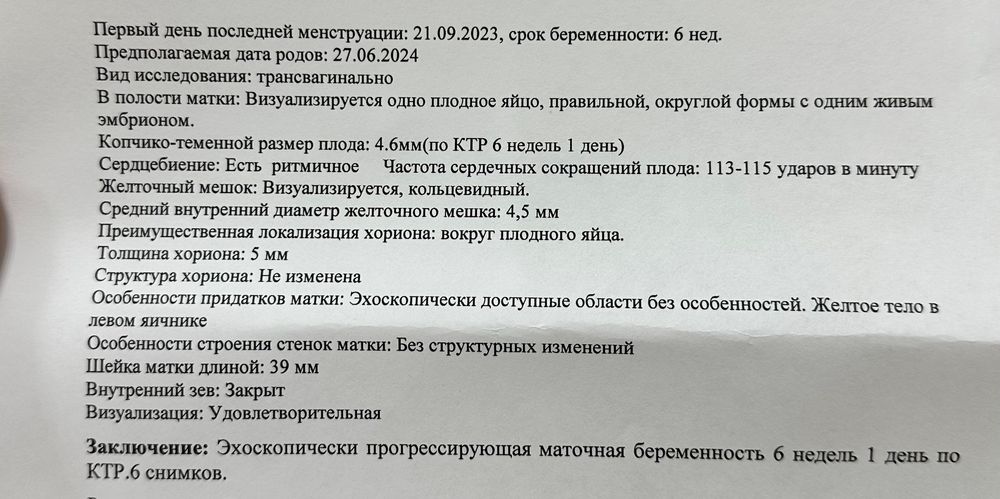 Первый день последней менструации: 21.09.2023, срок беременности: 6 нед.
Предполагаемая дата родов: 27.06.2024
Вид исследования: трансвагинально
В полости матки: Визуализируется одно плодное яйцо, правильной, округлой формы с одним живым эмбрионом.
Копчико-теменной размер плода: 4.6мм(по КТР 6 недель 1 день)
Сердцебиение: Есть ритмичное Частота сердечных сокращений плода: 113-115 ударов в минуту
Желточный мешок: Визуализируется, кольцевидный.
Средний внутренний диаметр желточного мешка: 4,5 мм
Преимущественная локализация хориона: вокруг плодного яйца.
Толщина хориона: 5 мм
Структура хориона: Не изменена
Особенности придатков матки: Эхоскопически доступные области без особенностей. Желтое тело в левом яичнике
Особенности строения стенок матки: Без структурных изменений
Шейка матки длиной: 39 мм
Внутренний зев: Закрыт
Визуализация: Удовлетворительная

Заключение: Эхоскопически прогрессирующая маточная беременность 6 недель 1 день по КТР.6 снимков.